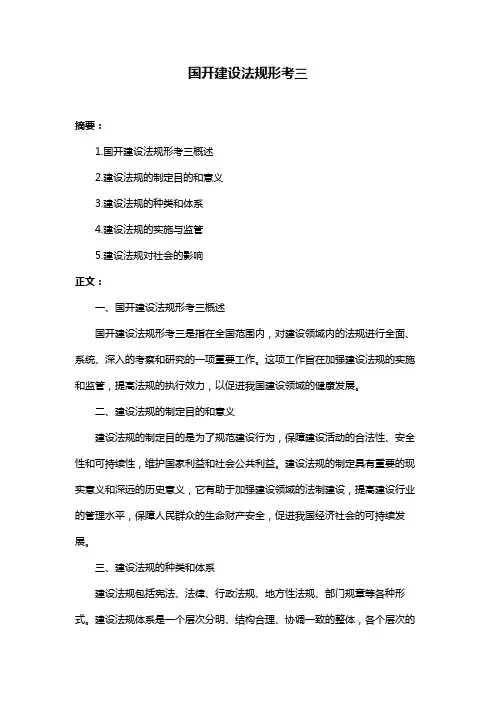 国开建设法规形考三

摘要：

1.国开建设法规形考三概述

2.建设法规的制定目的和意义

3.建设法规的种类和体系

4.建设法规的实施与监管

5.建设法规对社会的影响

正文：

一、国开建设法规形考三概述

国开建设法规形考三是指在全国范围内，对建设领域内的法规进行全面、系统、深入的考察和研究的一项重要工作。这项工作旨在加强建设法规的实施和监管，提高法规的执行效力，以促进我国建设领域的健康发展。

二、建设法规的制定目的和意义

建设法规的制定目的是为了规范建设行为，保障建设活动的合法性、安全性和可持续性，维护国家利益和社会公共利益。建设法规的制定具有重要的现实意义和深远的历史意义，它有助于加强建设领域的法制建设，提高建设行业的管理水平，保障人民群众的生命财产安全，促进我国经济社会的可持续发展。

三、建设法规的种类和体系

建设法规包括宪法、法律、行政法规、地方性法规、部门规章等各种形式。建设法规体系是一个层次分明、结构合理、协调一致的整体，各个层次的